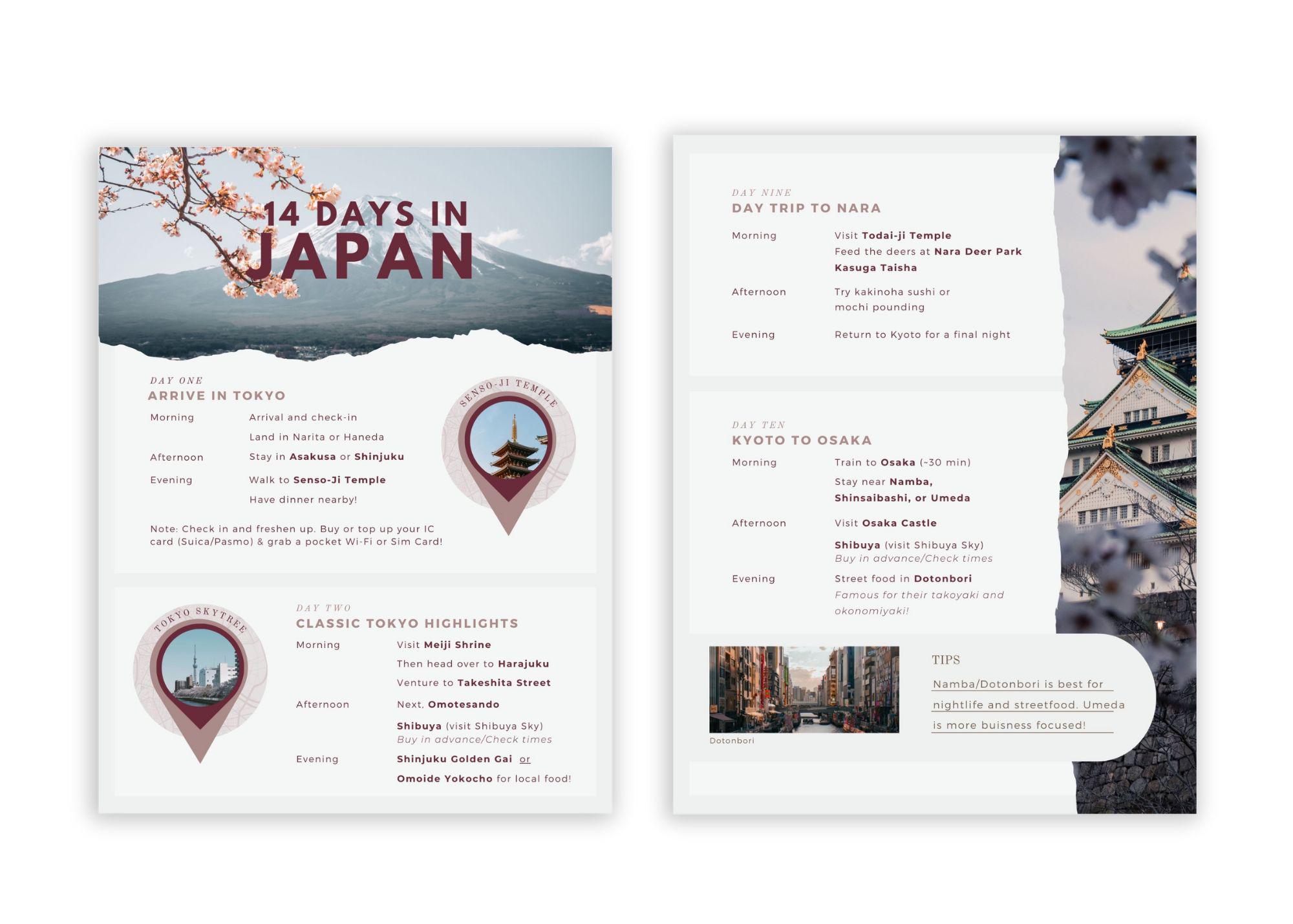 14 DAYS IN
JAPAN

DAY ONE
ARRIVE IN TOKYO

Morning Arrival and check-in
Land in Narita or Haneda

Afternoon Stay in Asakusa or Shinjuku

Evening Walk to Senso-Ji Temple
Have dinner nearby!

Note: Check in and freshen up. Buy or top up your IC card (Suica/Pasmo) & grab a pocket Wi-Fi or Sim Card!

SENSO-JI TEMPLE

TOKYO SKYTREE

DAY TWO
CLASSIC TOKYO HIGHLIGHTS

Morning Visit Meiji Shrine
Then head over to Harajuku
Venture to Takeshita Street

Afternoon Next, Omotesando
Shibuya (visit Shibuya Sky)
Buy in advance/Check times

Evening Shinjuku Golden Gai or
Omoide Yokocho for local food!

DAY NINE
DAY TRIP TO NARA

Morning Visit Todai-ji Temple
Feed the deers at Nara Deer Park
Kasuga Taisha

Afternoon Try kakinoha sushi or mochi pounding

Evening Return to Kyoto for a final night

DAY TEN
KYOTO TO OSAKA

Morning Train to Osaka (~30 min)
Stay near Namba, Shinsaibashi, or Umeda

Afternoon Visit Osaka Castle
Shibuya (visit Shibuya Sky)
Buy in advance/Check times

Evening Street food in Dotonbori
Famous for their takoyaki and okonomiyaki!

Dotonbori

TIPS
Namba/Dotonbori is best for nightlife and streetfood. Umeda is more buisness focused!